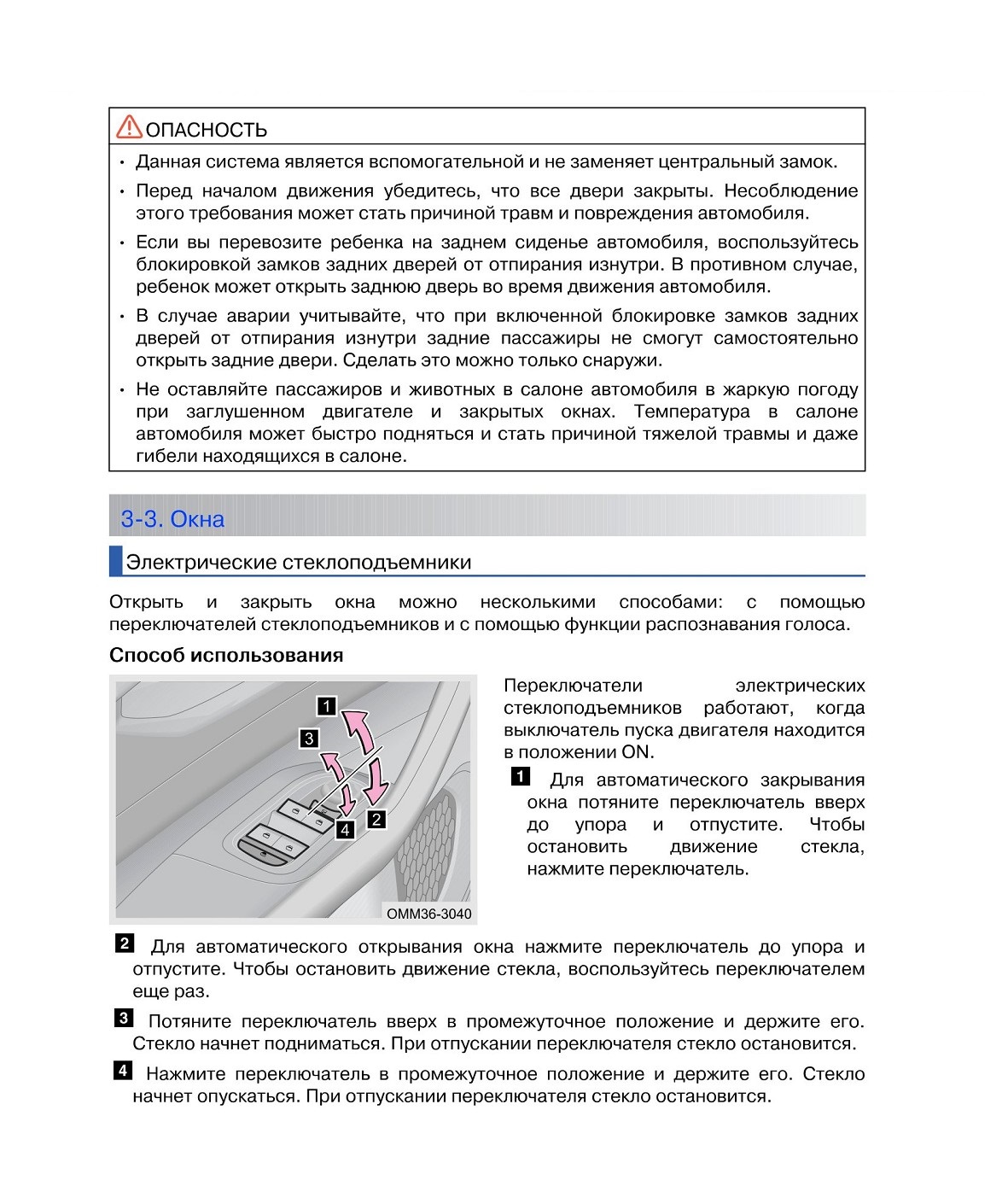 ОПАСНОСТЬ

• Данная система является вспомогательной и не заменяет центральный замок.

• Перед началом движения убедитесь, что все двери закрыты. Несоблюдение этого требования может стать причиной травм и повреждения автомобиля.

• Если вы перевозите ребенка на заднем сиденье автомобиля, воспользуйтесь блокировкой замков задних дверей от отпирания изнутри. В противном случае, ребенок может открыть заднюю дверь во время движения автомобиля.

• В случае аварии учитывайте, что при включенной блокировке замков задних дверей от отпирания изнутри задние пассажиры не смогут самостоятельно открыть задние двери. Сделать это можно только снаружи.

• Не оставляйте пассажиров и животных в салоне автомобиля в жаркую погоду при заглушенном двигателе и закрытых окнах. Температура в салоне автомобиля может быстро подняться и стать причиной тяжелой травмы и даже гибели находящихся в салоне.

3-3. Окна

Электрические стеклоподъемники

Открыть и закрыть окна можно несколькими способами: с помощью переключателей стеклоподъемников и с помощью функции распознавания голоса.

Способ использования

1
3
4
2
OMM36-3040

Переключатели электрических стеклоподъемников работают, когда выключатель пуска двигателя находится в положении ON.

1 Для автоматического закрывания окна потяните переключатель вверх до упора и отпустите. Чтобы остановить движение стекла, нажмите переключатель.

2 Для автоматического открывания окна нажмите переключатель до упора и отпустите. Чтобы остановить движение стекла, воспользуйтесь переключателем еще раз.

3 Потяните переключатель вверх в промежуточное положение и держите его. Стекло начнет подниматься. При отпускании переключателя стекло остановится.

4 Нажмите переключатель в промежуточное положение и держите его. Стекло начнет опускаться. При отпускании переключателя стекло остановится.